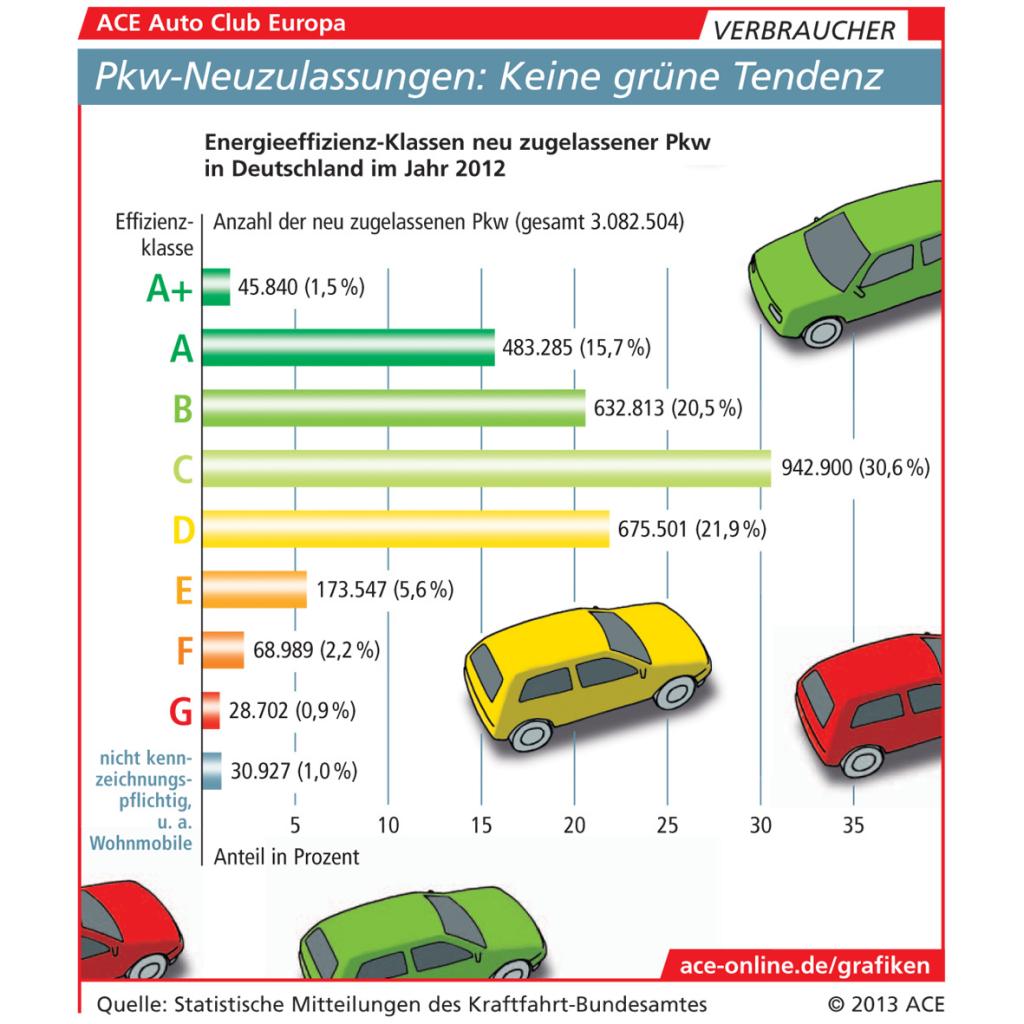 ACE Auto Club Europa
VERBRAUCHER
Pkw-Neuzulassungen: Keine grüne Tendenz

Energieeffizienz-Klassen neu zugelassener Pkw in Deutschland im Jahr 2012

Effizienzklasse
Anzahl der neu zugelassenen Pkw (gesamt 3.082.504)

A+ 45.840 (1,5 %)
A 483.285 (15,7 %)
B 632.813 (20,5 %)
C 942.900 (30,6 %)
D 675.501 (21,9 %)
E 173.547 (5,6 %)
F 68.989 (2,2 %)
G 28.702 (0,9 %)
nicht kennzeichnungspflichtig, u. a. Wohnmobile 30.927 (1,0 %)

5 10 15 20 25 30 35
Anteil in Prozent

ace-online.de/grafiken
Quelle: Statistische Mitteilungen des Kraftfahrt-Bundesamtes
© 2013 ACE